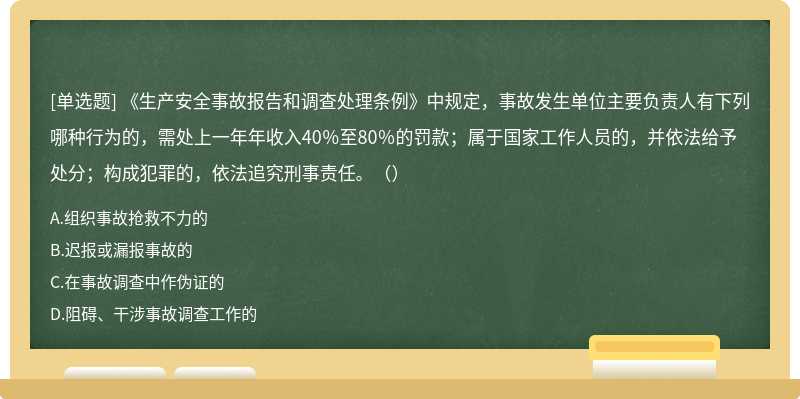 [单选题] 《生产安全事故报告和调查处理条例》中规定，事故发生单位主要负责人有下列哪种行为的，需处上一年年收入40%至80%的罚款；属于国家工作人员的，并依法给予处分；构成犯罪的，依法追究刑事责任。（）

A.组织事故抢救不力的

B.迟报或漏报事故的

C.在事故调查中作伪证的

D.阻碍、干涉事故调查工作的